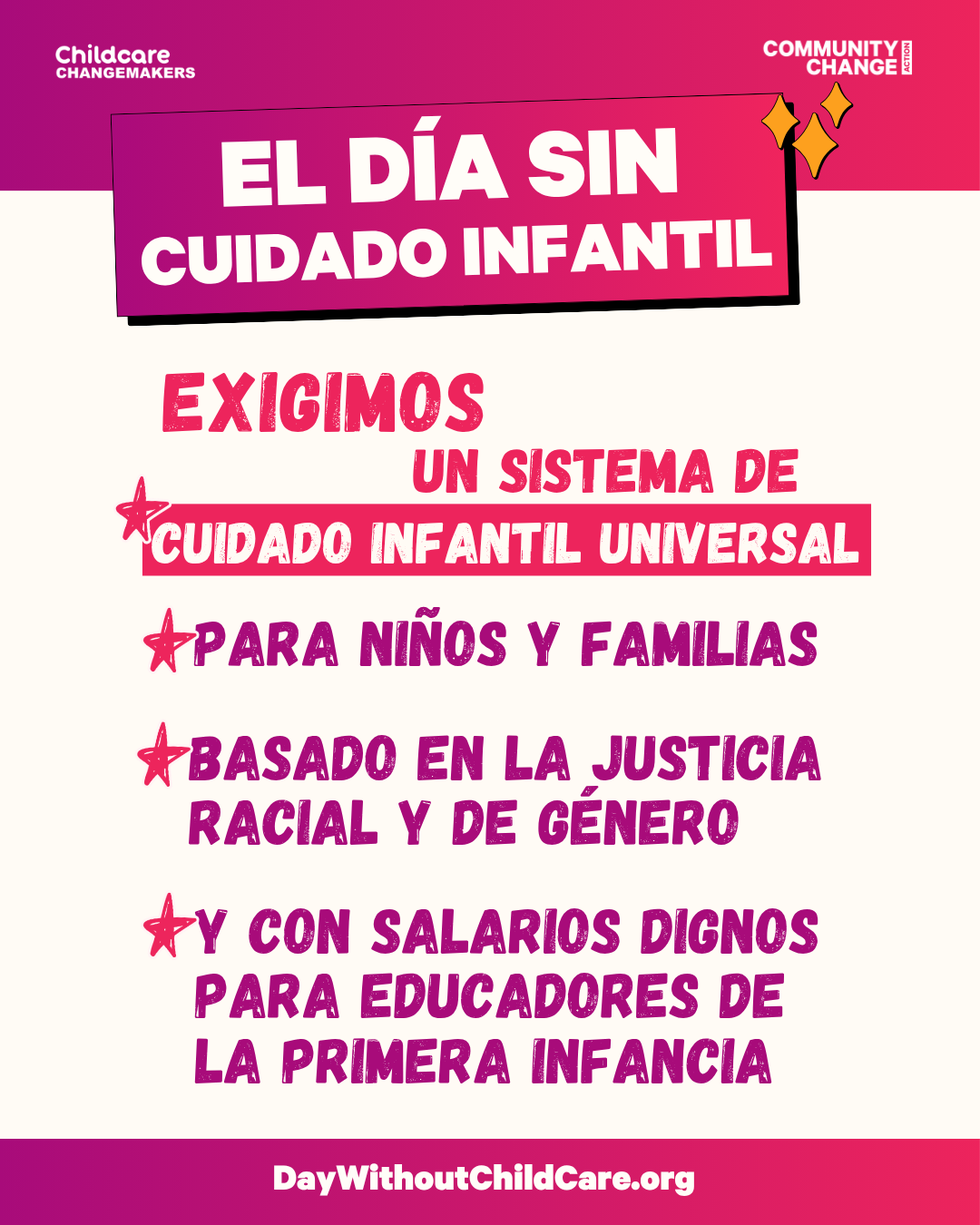 Childcare
CHANGEMAKERS

COMMUNITY
CHANGE
ACTION

EL DÍA SIN
CUIDADO INFANTIL

EXIGIMOS
UN SISTEMA DE
CUIDADO INFANTIL UNIVERSAL

PARA NIÑOS Y FAMILIAS

BASADO EN LA JUSTICIA RACIAL Y DE GÉNERO

Y CON SALARIOS DIGNOS PARA EDUCADORES DE LA PRIMERA INFANCIA

DayWithoutChildCare.org